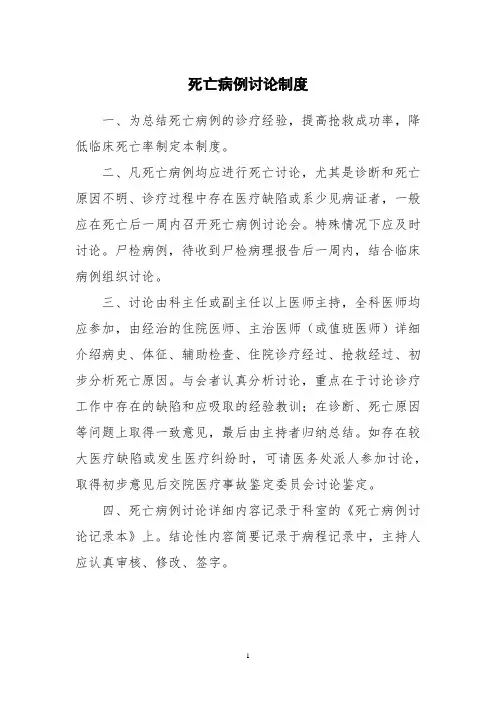 死亡病例讨论制度

一、为总结死亡病例的诊疗经验，提高抢救成功率，降低临床死亡率制定本制度。

二、凡死亡病例均应进行死亡讨论，尤其是诊断和死亡原因不明、诊疗过程中存在医疗缺陷或系少见病证者，一般应在死亡后一周内召开死亡病例讨论会。特殊情况下应及时讨论。尸检病例，待收到尸检病理报告后一周内，结合临床病例组织讨论。

三、讨论由科主任或副主任以上医师主持，全科医师均应参加，由经治的住院医师、主治医师（或值班医师）详细介绍病史、体征、辅助检查、住院诊疗经过、抢救经过、初步分析死亡原因。与会者认真分析讨论，重点在于讨论诊疗工作中存在的缺陷和应吸取的经验教训；在诊断、死亡原因等问题上取得一致意见，最后由主持者归纳总结。如存在较大医疗缺陷或发生医疗纠纷时，可请医务处派人参加讨论，取得初步意见后交院医疗事故鉴定委员会讨论鉴定。

四、死亡病例讨论详细内容记录于科室的《死亡病例讨论记录本》上。结论性内容简要记录于病程记录中，主持人应认真审核、修改、签字。

1